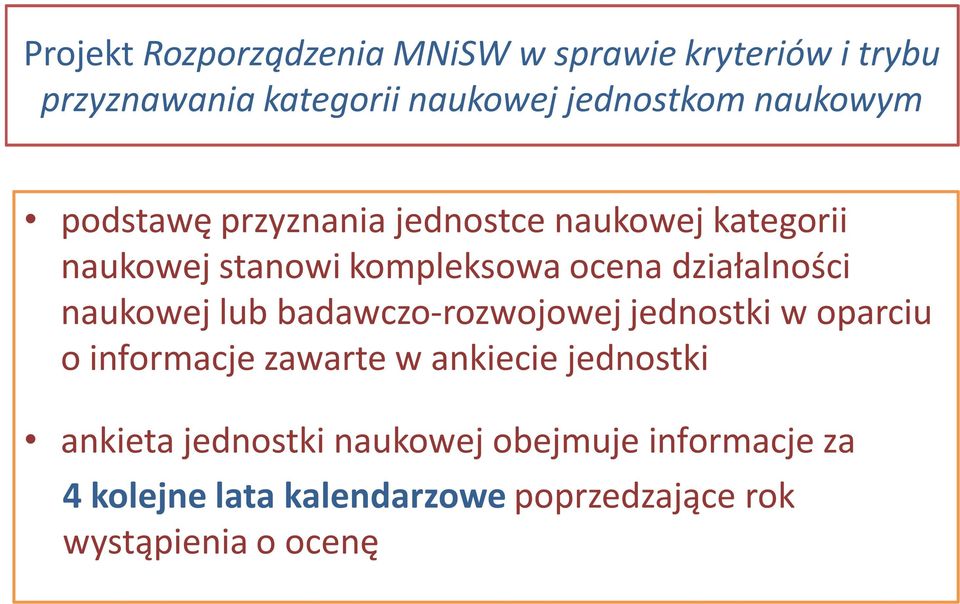 Projekt Rozporządzenia MNiSW w sprawie kryteriów i trybu przyznawania kategorii naukowej jednostkom naukowym

• podstawę przyznania jednostce naukowej kategorii naukowej stanowi kompleksowa ocena działalności naukowej lub badawczo-rozwojowej jednostki w oparciu o informacje zawarte w ankiecie jednostki

• ankieta jednostki naukowej obejmuje informacje za 4 kolejne lata kalendarzowe poprzedzające rok wystąpienia o ocenę